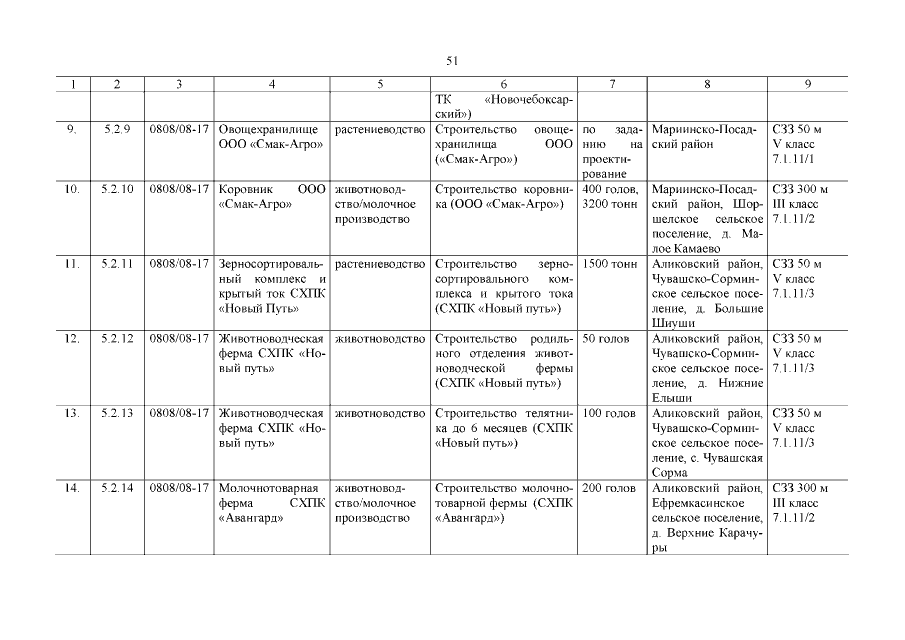 51

| 1 | 2 | 3 | 4 | 5 | 6 | 7 | 8 | 9 |
|---|---|---|---|---|---|---|---|---|
| | | | | | ТК «Новочебоксарский») | | | |
| 9. | 5.2.9 | 0808/08-17 | Овощехранилище ООО «Смак-Агро» | растениеводство | Строительство овощехранилища ООО («Смак-Агро») | по заданию на проектирование | Мариинско-Посадский район | СЗЗ 50 м V класс 7.1.11/1 |
| 10. | 5.2.10 | 0808/08-17 | Коровник ООО «Смак-Агро» | животноводство/молочное производство | Строительство коровника (ООО «Смак-Агро») | 400 голов, 3200 тонн | Мариинско-Посадский район, Шоршелское сельское поселение, д. Малое Камаево | СЗЗ 300 м III класс 7.1.11/2 |
| 11. | 5.2.11 | 0808/08-17 | Зерносортировальный комплекс и крытый ток СХПК «Новый Путь» | растениеводство | Строительство зерносортировального комплекса и крытого тока (СХПК «Новый путь») | 1500 тонн | Аликовский район, Чувашско-Сорминское сельское поселение, д. Большие Шиуши | СЗЗ 50 м V класс 7.1.11/3 |
| 12. | 5.2.12 | 0808/08-17 | Животноводческая ферма СХПК «Новый путь» | животноводство | Строительство родильного отделения животноводческой фермы (СХПК «Новый путь») | 50 голов | Аликовский район, Чувашско-Сорминское сельское поселение, д. Нижние Елыши | СЗЗ 50 м V класс 7.1.11/3 |
| 13. | 5.2.13 | 0808/08-17 | Животноводческая ферма СХПК «Новый путь» | животноводство | Строительство телятника до 6 месяцев (СХПК «Новый путь») | 100 голов | Аликовский район, Чувашско-Сорминское сельское поселение, с. Чувашская Сорма | СЗЗ 50 м V класс 7.1.11/3 |
| 14. | 5.2.14 | 0808/08-17 | Молочнотоварная ферма СХПК «Авангард» | животноводство/молочное производство | Строительство молочнотоварной фермы (СХПК «Авангард») | 200 голов | Аликовский район, Ефремкасинское сельское поселение, д. Верхние Карачуры | СЗЗ 300 м III класс 7.1.11/2 |